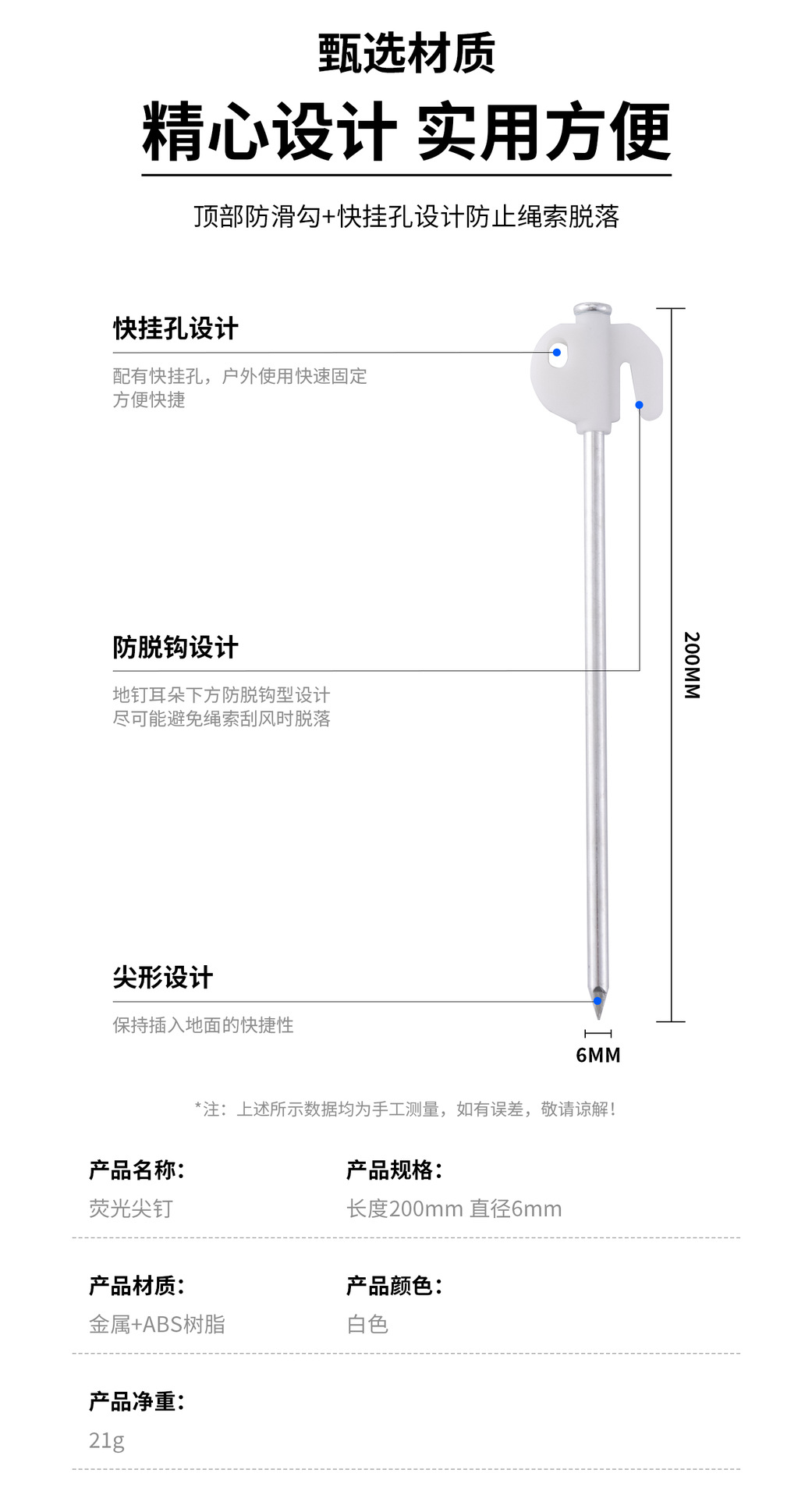 甄选材质

精心设计 实用方便

顶部防滑勾+快挂孔设计防止绳索脱落

快挂孔设计

配有快挂孔，户外使用快速固定
方便快捷

防脱钩设计

地钉耳朵下方防脱钩型设计
尽可能避免绳索刮风时脱落

尖形设计

保持插入地面的快捷性

200MM

6MM

*注：上述所示数据均为手工测量，如有误差，敬请谅解！

产品名称：
荧光尖钉

产品规格：
长度200mm 直径6mm

产品材质：
金属+ABS树脂

产品颜色：
白色

产品净重：
21g